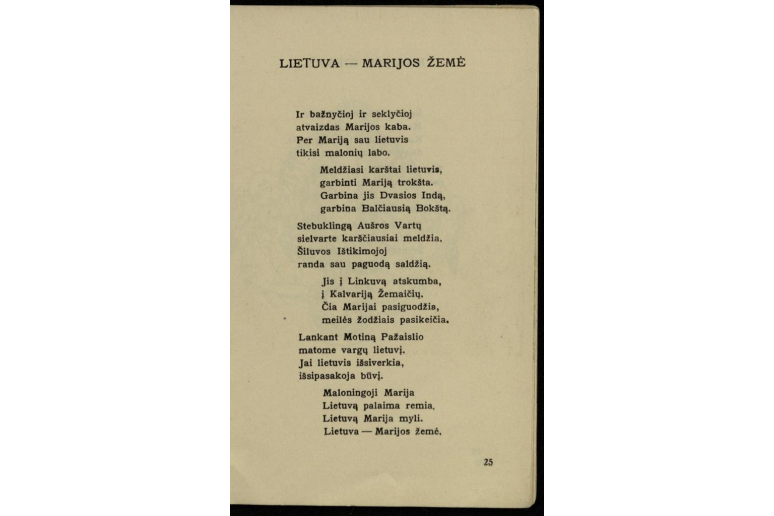 LIETUVA — MARIJOS ŽEMĖ

Ir bažnyčioj ir seklyčioj
atvaizdas Marijos kaba.
Per Mariją sau lietuvis
tikisi malonių labo.

Meldžiasi karštai lietuvis,
garbinti Mariją trokšta.
Garbina jis Dvasios Indą,
garbina Balčiausią Bokštą.

Stebuklingą Aušros Vartų
sielvarte karščiausiai meldžia.
Šiluvos Ištikimojoj
randa sau paguodą saldžią.

Jis į Linkuvą atskumba,
į Kalvariją Žemaičių.
Čia Marijai pasiguodžia,
meilės žodžiais pasikeičia.

Lankant Motiną Pažaislio
matome vargų lietuvį.
Jai lietuvis išsiverkia,
išsipasakoja būvį.

Maloningoji Marija
Lietuvą palaima remia.
Lietuvą Marija myli.
Lietuva — Marijos žemė.

25